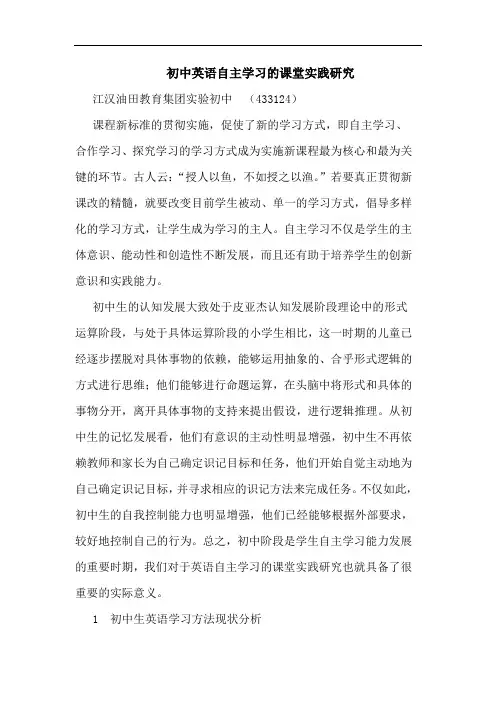 初中英语自主学习的课堂实践研究

江汉油田教育集团实验初中　（433124）

课程新标准的贯彻实施，促使了新的学习方式，即自主学习、合作学习、探究学习的学习方式成为实施新课程最为核心和最为关键的环节。古人云：“授人以鱼，不如授之以渔。”若要真正贯彻新课改的精髓，就要改变目前学生被动、单一的学习方式，倡导多样化的学习方式，让学生成为学习的主人。自主学习不仅是学生的主体意识、能动性和创造性不断发展，而且还有助于培养学生的创新意识和实践能力。

初中生的认知发展大致处于皮亚杰认知发展阶段理论中的形式运算阶段，与处于具体运算阶段的小学生相比，这一时期的儿童已经逐步摆脱对具体事物的依赖，能够运用抽象的、合乎形式逻辑的方式进行思维；他们能够进行命题运算，在头脑中将形式和具体的事物分开，离开具体事物的支持来提出假设，进行逻辑推理。从初中生的记忆发展看，他们有意识的主动性明显增强，初中生不再依赖教师和家长为自己确定识记目标和任务，他们开始自觉主动地为自己确定识记目标，并寻求相应的识记方法来完成任务。不仅如此，初中生的自我控制能力也明显增强，他们已经能够根据外部要求，较好地控制自己的行为。总之，初中阶段是学生自主学习能力发展的重要时期，我们对于英语自主学习的课堂实践研究也就具备了很重要的实际意义。

1　初中生英语学习方法现状分析